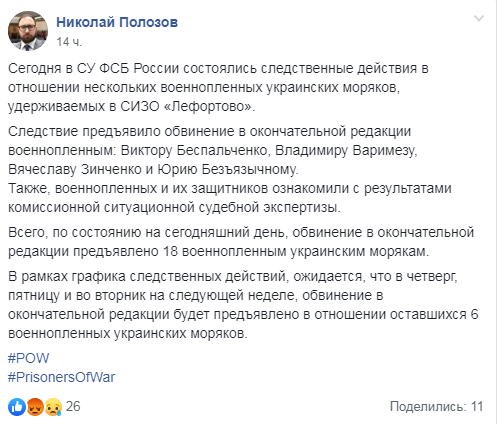 Николай Полозов
14 ч.

Сегодня в СУ ФСБ России состоялись следственные действия в отношении нескольких военнопленных украинских моряков, удерживаемых в СИЗО «Лефортово».

Следствие предъявило обвинение в окончательной редакции военнопленным: Виктору Беспальченко, Владимиру Варимезу, Вячеславу Зинченко и Юрию Безъязычному.
Также, военнопленных и их защитников ознакомили с результатами комиссионной ситуационной судебной экспертизы.

Всего, по состоянию на сегодняшний день, обвинение в окончательной редакции предъявлено 18 военнопленным украинским морякам.

В рамках графика следственных действий, ожидается, что в четверг, пятницу и во вторник на следующей неделе, обвинение в окончательной редакции будет предъявлено в отношении оставшихся 6 военнопленных украинских моряков.

#POW
#PrisonersOfWar

26

Поделились: 11